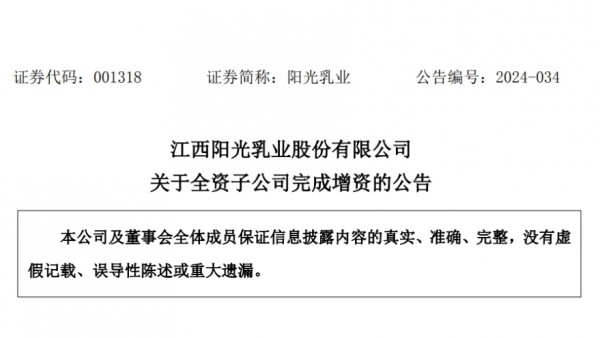 证券代码：001318　　证券简称：阳光乳业　　公告编号：2024-034

江西阳光乳业股份有限公司
关于全资子公司完成增资的公告

本公司及董事会全体成员保证信息披露内容的真实、准确、完整，没有虚假记载、误导性陈述或重大遗漏。